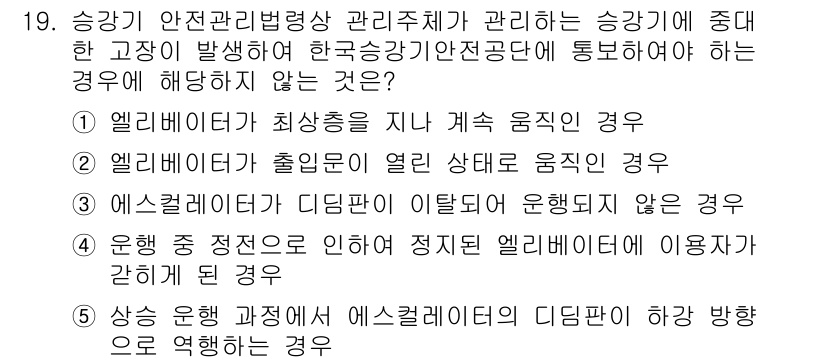 19. 승강기 안전관리법령상 관리주체가 관리하는 승강기에 중대한 고장이 발생하여 한국승강기안전공단에 통보하여야 하는 경우에 해당하지 않는 것은?

① 엘리베이터가 최상층을 지나 계속 움직인 경우

② 엘리베이터가 출입문이 열린 상태로 움직인 경우

③ 에스컬레이터가 디딤판이 이탈되어 운행되지 않은 경우

④ 운행 중 정전으로 인하여 정지된 엘리베이터에 이용자가 갇히게 된 경우

⑤ 상승 운행 과정에서 에스컬레이터의 디딤판이 하강 방향으로 역행하는 경우